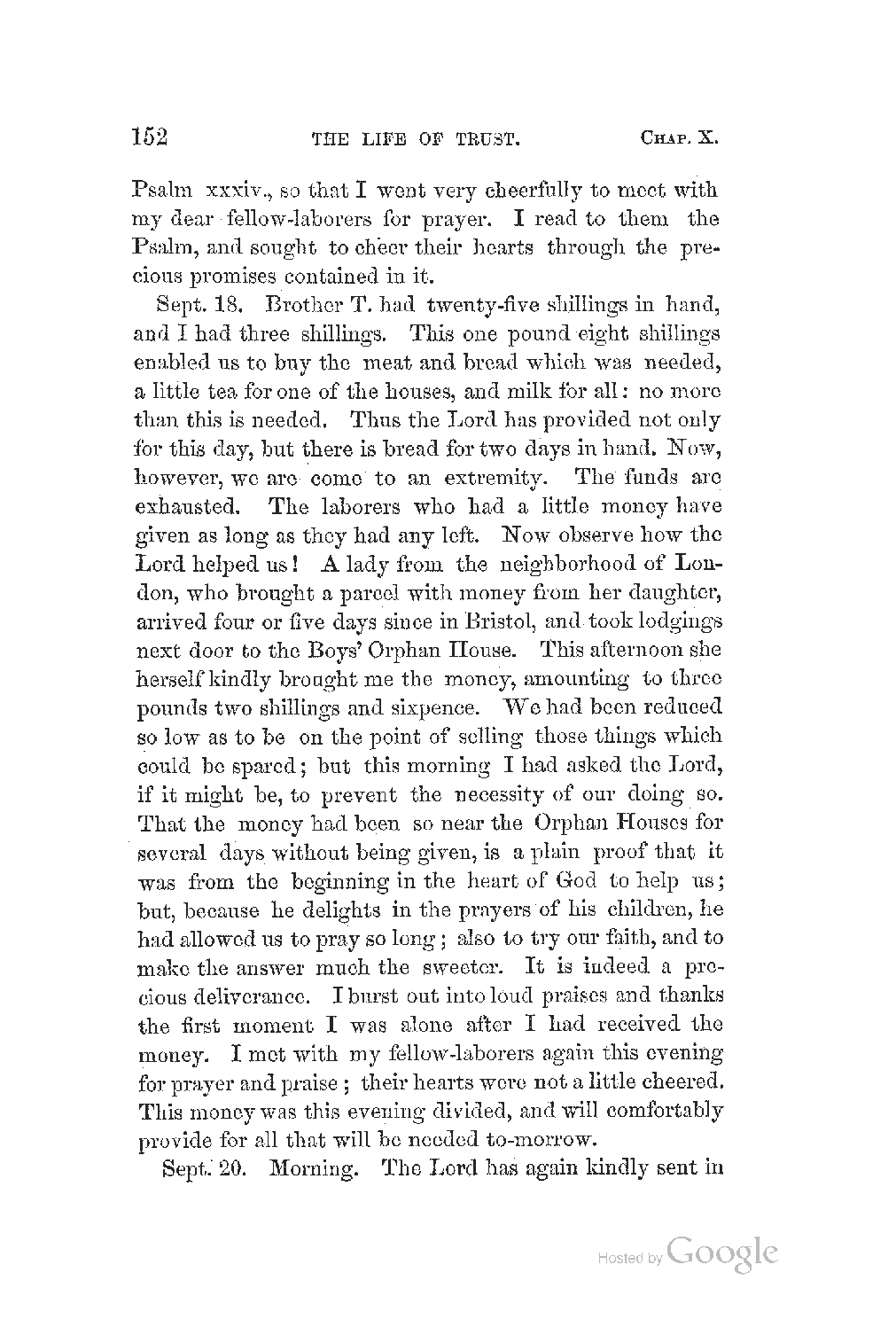 152 THE LIFE OF TRUST. CHAP. X.

Psalm xxxiv., so that I went very cheerfully to meet with my dear fellow-laborers for prayer. I read to them the Psalm, and sought to cheer their hearts through the precious promises contained in it.

Sept. 18. Brother T. had twenty-five shillings in hand, and I had three shillings. This one pound eight shillings enabled us to buy the meat and bread which was needed, a little tea for one of the houses, and milk for all: no more than this is needed. Thus the Lord has provided not only for this day, but there is bread for two days in hand. Now, however, we are come to an extremity. The funds are exhausted. The laborers who had a little money have given as long as they had any left. Now observe how the Lord helped us! A lady from the neighborhood of London, who brought a parcel with money from her daughter, arrived four or five days since in Bristol, and took lodgings next door to the Boys' Orphan House. This afternoon she herself kindly brought me the money, amounting to three pounds two shillings and sixpence. We had been reduced so low as to be on the point of selling those things which could be spared; but this morning I had asked the Lord, if it might be, to prevent the necessity of our doing so. That the money had been so near the Orphan Houses for several days without being given, is a plain proof that it was from the beginning in the heart of God to help us; but, because he delights in the prayers of his children, he had allowed us to pray so long; also to try our faith, and to make the answer much the sweeter. It is indeed a precious deliverance. I burst out into loud praises and thanks the first moment I was alone after I had received the money. I met with my fellow-laborers again this evening for prayer and praise; their hearts were not a little cheered. This money was this evening divided, and will comfortably provide for all that will be needed to-morrow.

Sept. 20. Morning. The Lord has again kindly sent in

Hosted by Google